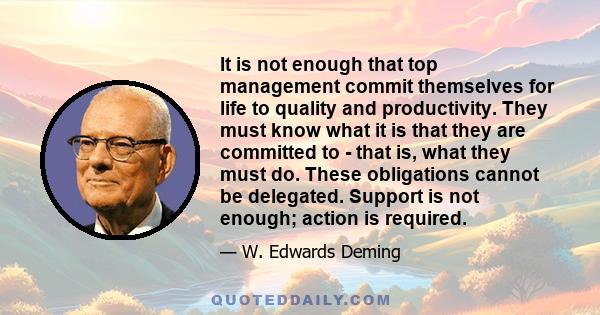 It is not enough that top management commit themselves for life to quality and productivity. They must know what it is that they are committed to - that is, what they must do. These obligations cannot be delegated. Support is not enough; action is required.

— W. Edwards Deming

QUOTEDDAILY.COM